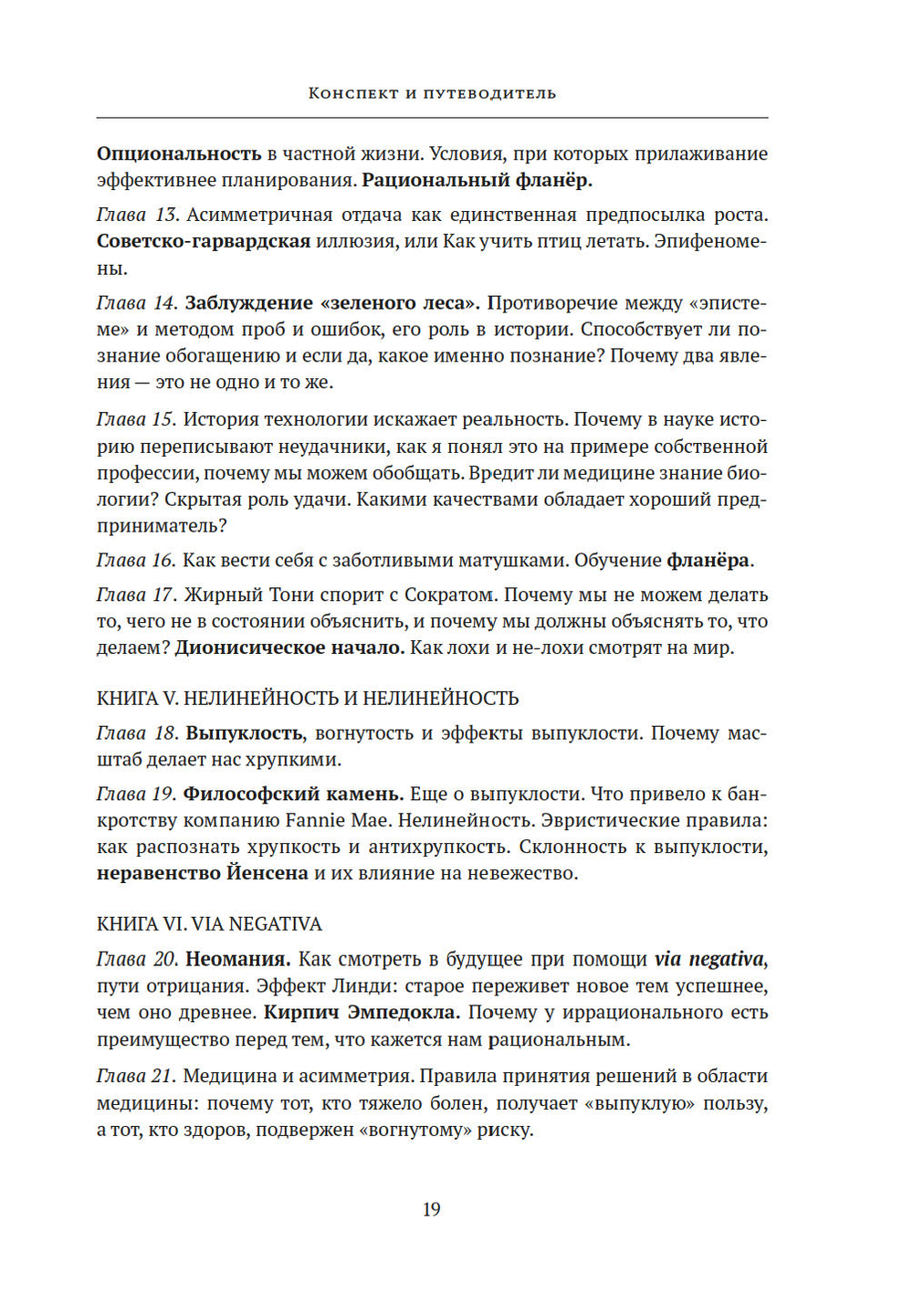 Конспект и путеводитель

Опциональность в частной жизни. Условия, при которых прилаживание эффективнее планирования. Рациональный фланёр.

Глава 13. Асимметричная отдача как единственная предпосылка роста. Советско-гарвардская иллюзия, или Как учить птиц летать. Эпифеномены.

Глава 14. Заблуждение «зеленого леса». Противоречие между «эпистеме» и методом проб и ошибок, его роль в истории. Способствует ли познание обогащению и если да, какое именно познание? Почему два явления — это не одно и то же.

Глава 15. История технологии искажает реальность. Почему в науке историю переписывают неудачники, как я понял это на примере собственной профессии, почему мы можем обобщать. Вредит ли медицине знание биологии? Скрытая роль удачи. Какими качествами обладает хороший предприниматель?

Глава 16. Как вести себя с заботливыми матушками. Обучение фланёра.

Глава 17. Жирный Тони спорит с Сократом. Почему мы не можем делать то, чего не в состоянии объяснить, и почему мы должны объяснять то, что делаем? Дионисическое начало. Как лохи и не-лохи смотрят на мир.

КНИГА V. НЕЛИНЕЙНОСТЬ И НЕЛИНЕЙНОСТЬ

Глава 18. Выпуклость, вогнутость и эффекты выпуклости. Почему масштаб делает нас хрупкими.

Глава 19. Философский камень. Еще о выпуклости. Что привело к банкротству компанию Fannie Mae. Нелинейность. Эвристические правила: как распознать хрупкость и антихрупкость. Склонность к выпуклости, неравенство Йенсена и их влияние на невежество.

КНИГА VI. VIA NEGATIVA

Глава 20. Неомания. Как смотреть в будущее при помощи via negativa, пути отрицания. Эффект Линди: старое переживет новое тем успешнее, чем оно древнее. Кирпич Эмпедокла. Почему у иррационального есть преимущество перед тем, что кажется нам рациональным.

Глава 21. Медицина и асимметрия. Правила принятия решений в области медицины: почему тот, кто тяжело болен, получает «выпуклую» пользу, а тот, кто здоров, подвержен «вогнутому» риску.

19